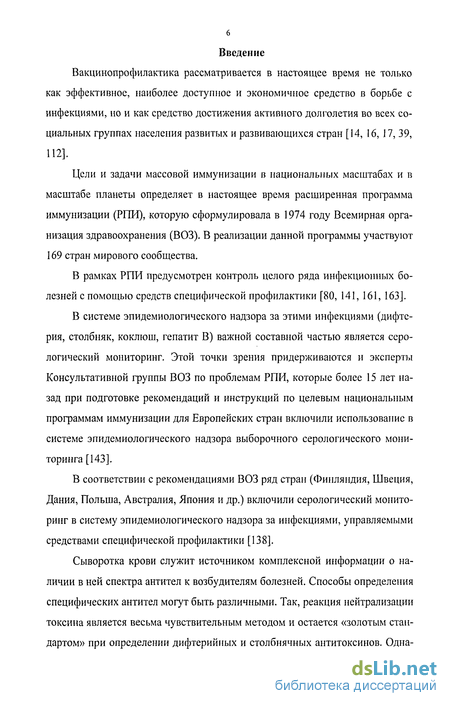 6

Введение

Вакцинопрофилактика рассматривается в настоящее время не только как эффективное, наиболее доступное и экономичное средство в борьбе с инфекциями, но и как средство достижения активного долголетия во всех социальных группах населения развитых и развивающихся стран [14, 16, 17, 39, 112].

Цели и задачи массовой иммунизации в национальных масштабах и в масштабе планеты определяет в настоящее время расширенная программа иммунизации (РПИ), которую сформулировала в 1974 году Всемирная организация здравоохранения (ВОЗ). В реализации данной программы участвуют 169 стран мирового сообщества.

В рамках РПИ предусмотрен контроль целого ряда инфекционных болезней с помощью средств специфической профилактики [80, 141, 161, 163].

В системе эпидемиологического надзора за этими инфекциями (дифтерия, столбняк, коклюш, гепатит В) важной составной частью является серологический мониторинг. Этой точки зрения придерживаются и эксперты Консультативной группы ВОЗ по проблемам РПИ, которые более 15 лет назад при подготовке рекомендаций и инструкций по целевым национальным программам иммунизации для Европейских стран включили использование в системе эпидемиологического надзора выборочного серологического мониторинга [143].

В соответствии с рекомендациями ВОЗ ряд стран (Финляндия, Швеция, Дания, Польша, Австралия, Япония и др.) включили серологический мониторинг в систему эпидемиологического надзора за инфекциями, управляемыми средствами специфической профилактики [138].

Сыворотка крови служит источником комплексной информации о наличии в ней спектра антител к возбудителям болезней. Способы определения специфических антител могут быть различными. Так, реакция нейтрализации токсина является весьма чувствительным методом и остается «золотым стандартом» при определении дифтерийных и столбнячных антитоксинов. Одна-

dsLib.net
библиотека диссертаций